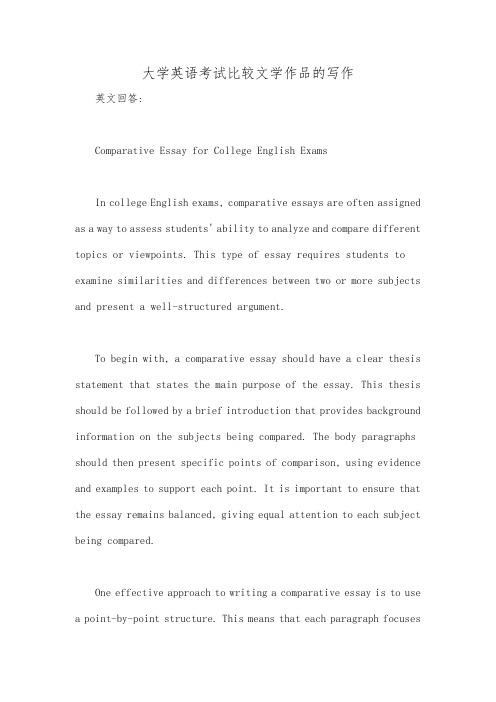 大学英语考试比较文学作品的写作

英文回答:

Comparative Essay for College English Exams

In college English exams, comparative essays are often assigned as a way to assess students' ability to analyze and compare different topics or viewpoints. This type of essay requires students to examine similarities and differences between two or more subjects and present a well-structured argument.

To begin with, a comparative essay should have a clear thesis statement that states the main purpose of the essay. This thesis should be followed by a brief introduction that provides background information on the subjects being compared. The body paragraphs should then present specific points of comparison, using evidence and examples to support each point. It is important to ensure that the essay remains balanced, giving equal attention to each subject being compared.

One effective approach to writing a comparative essay is to use a point-by-point structure. This means that each paragraph focuses